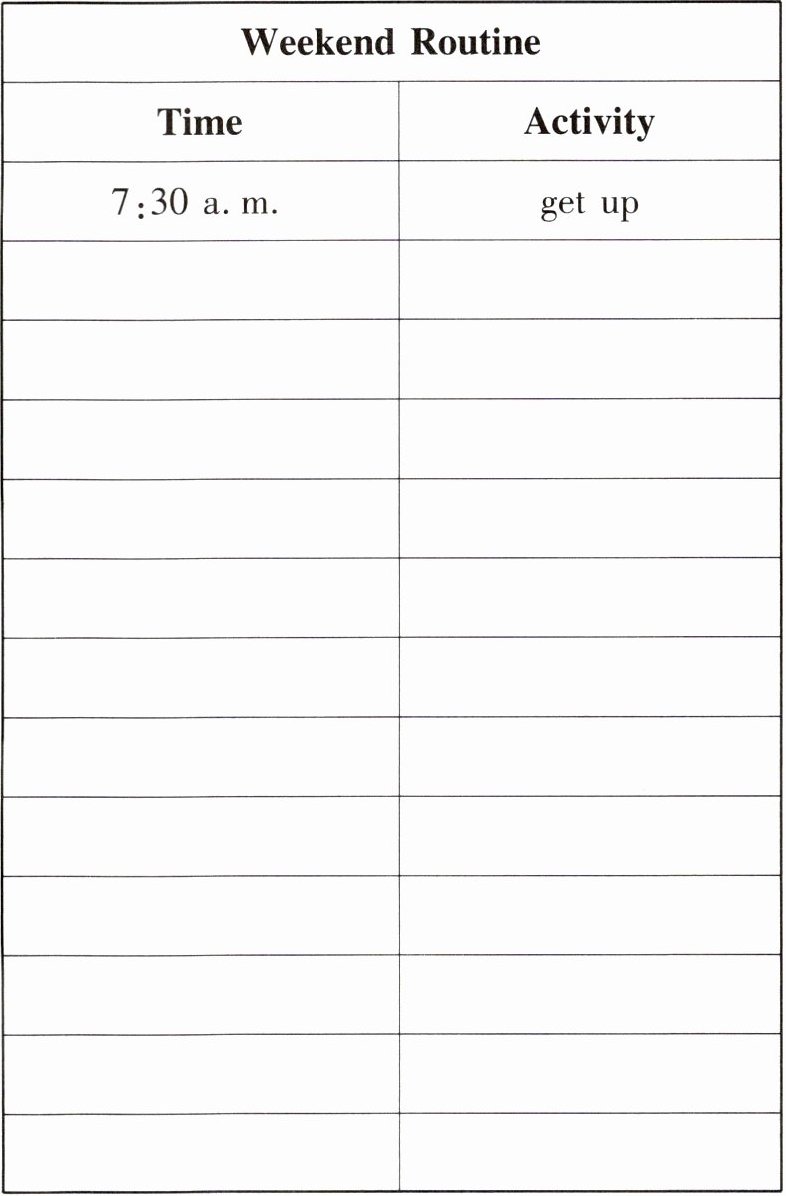 | Weekend Routine | |
|---|---|
| Time | Activity |
| 7:30 a. m. | get up |
| | |
| | |
| | |
| | |
| | |
| | |
| | |
| | |
| | |
| | |
| | |
| | |